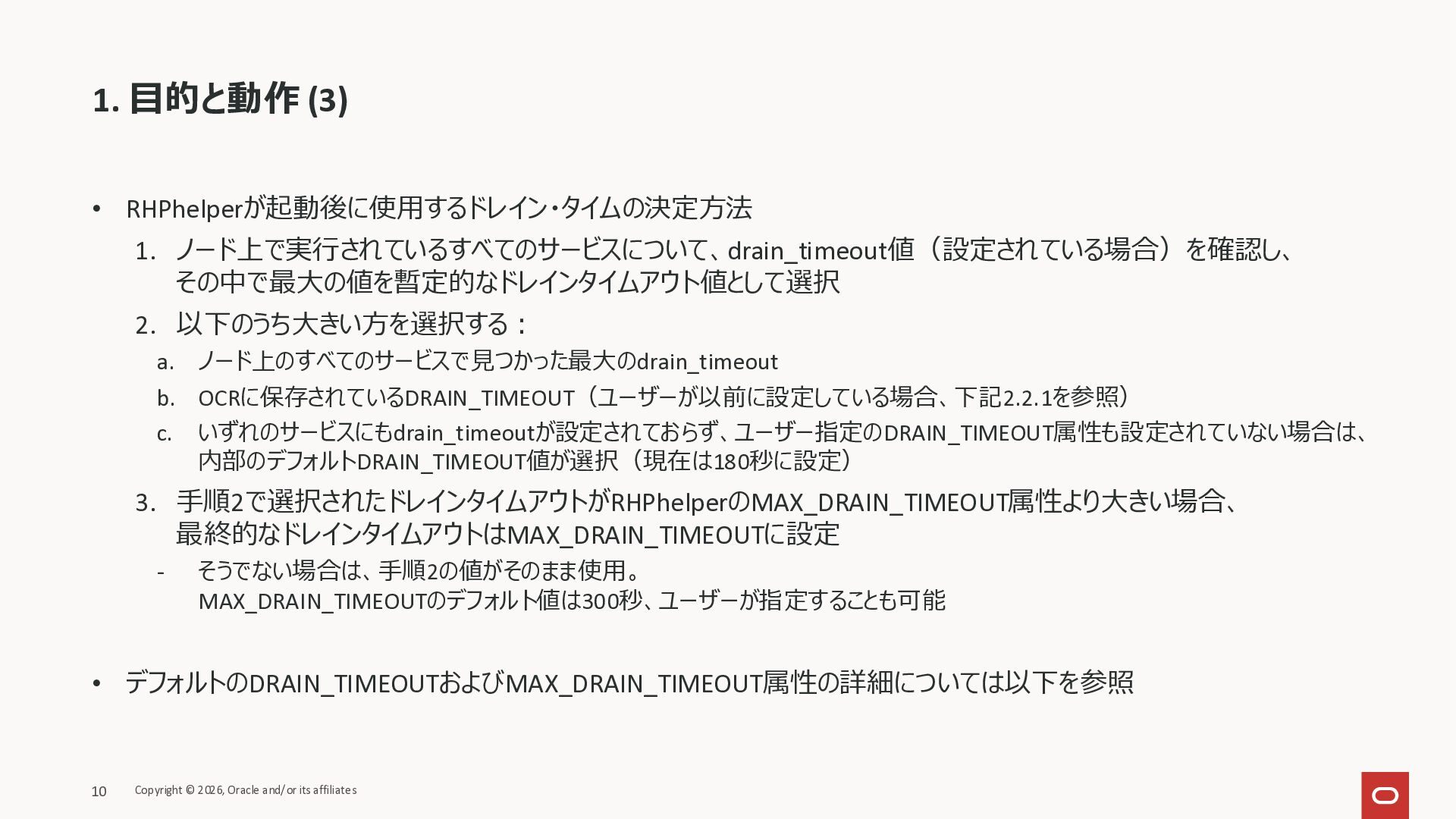 1. 目的と動作 (3)

• RHPhelperが起動後に使用するドレイン・タイムの決定方法

1. ノード上で実行されているすべてのサービスについて、drain_timeout値（設定されている場合）を確認し、その中で最大の値を暫定的なドレインタイムアウト値として選択

2. 以下のうち大きい方を選択する：

a. ノード上のすべてのサービスで見つかった最大のdrain_timeout

b. OCRに保存されているDRAIN_TIMEOUT（ユーザーが以前に設定している場合、下記2.2.1を参照）

c. いずれのサービスにもdrain_timeoutが設定されておらず、ユーザー指定のDRAIN_TIMEOUT属性も設定されていない場合は、内部のデフォルトDRAIN_TIMEOUT値が選択（現在は180秒に設定）

3. 手順2で選択されたドレインタイムアウトがRHPhelperのMAX_DRAIN_TIMEOUT属性より大きい場合、最終的なドレインタイムアウトはMAX_DRAIN_TIMEOUTに設定

- そうでない場合は、手順2の値がそのまま使用。
MAX_DRAIN_TIMEOUTのデフォルト値は300秒、ユーザーが指定することも可能

• デフォルトのDRAIN_TIMEOUTおよびMAX_DRAIN_TIMEOUT属性の詳細については以下を参照

10 Copyright © 2026, Oracle and/or its affiliates